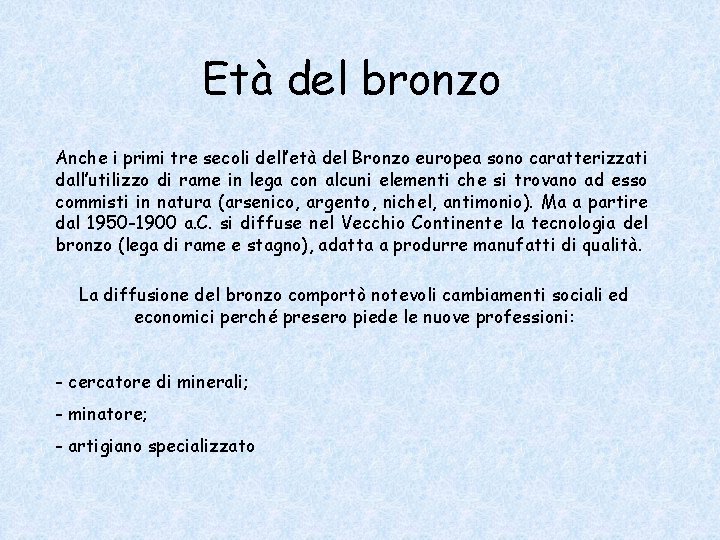 Età del bronzo

Anche i primi tre secoli dell'età del Bronzo europea sono caratterizzati dall'utilizzo di rame in lega con alcuni elementi che si trovano ad esso commisti in natura (arsenico, argento, nichel, antimonio). Ma a partire dal 1950-1900 a.C. si diffuse nel Vecchio Continente la tecnologia del bronzo (lega di rame e stagno), adatta a produrre manufatti di qualità.

La diffusione del bronzo comportò notevoli cambiamenti sociali ed economici perché presero piede le nuove professioni:

- cercatore di minerali;
- minatore;
- artigiano specializzato